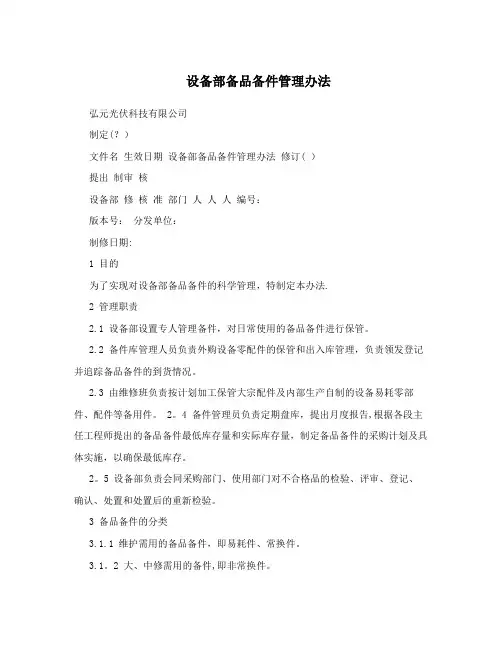 设备部备品备件管理办法

弘元光伏科技有限公司

制定(? )

文件名 生效日期 设备部备品备件管理办法 修订( )

提出 制审 核

设备部 修 核 准 部门 人 人 人 编号:

版本号: 分发单位:

制修日期:

1 目的

为了实现对设备部备品备件的科学管理,特制定本办法.

2 管理职责

2.1 设备部设置专人管理备件,对日常使用的备品备件进行保管。

2.2 备件库管理人员负责外购设备零配件的保管和出入库管理,负责领发登记并追踪备品备件的到货情况。

2.3 由维修班负责按计划加工保管大宗配件及内部生产自制的设备易耗零部件、配件等备用件。 2。4 备件管理员负责定期盘库,提出月度报告,根据各段主任工程师提出的备品备件最低库存量和实际库存量,制定备品备件的采购计划及具体实施,以确保最低库存。

2。5 设备部负责会同采购部门、使用部门对不合格品的检验、评审、登记、确认、处置和处置后的重新检验。

3 备品备件的分类

3.1.1 维护需用的备品备件,即易耗件、常换件。

3.1。2 大、中修需用的备件,即非常换件。